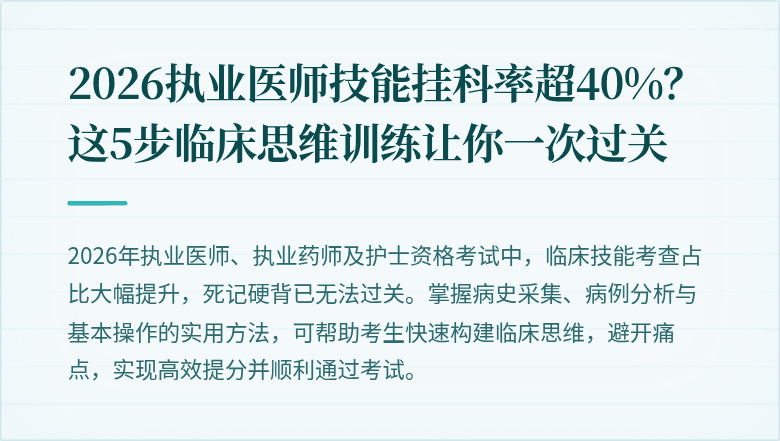 2026执业医师技能挂科率超40%？这5步临床思维训练让你一次过关

2026年执业医师、执业药师及护士资格考试中，临床技能考查占比大幅提升，死记硬背已无法过关。掌握病史采集、病例分析与基本操作的实用方法，可帮助考生快速构建临床思维，避开痛点，实现高效提分并顺利通过考试。